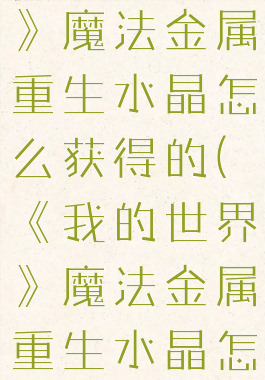 》魔法金属重生水晶怎么获得的(《我的世界》魔法金属重生水晶怎